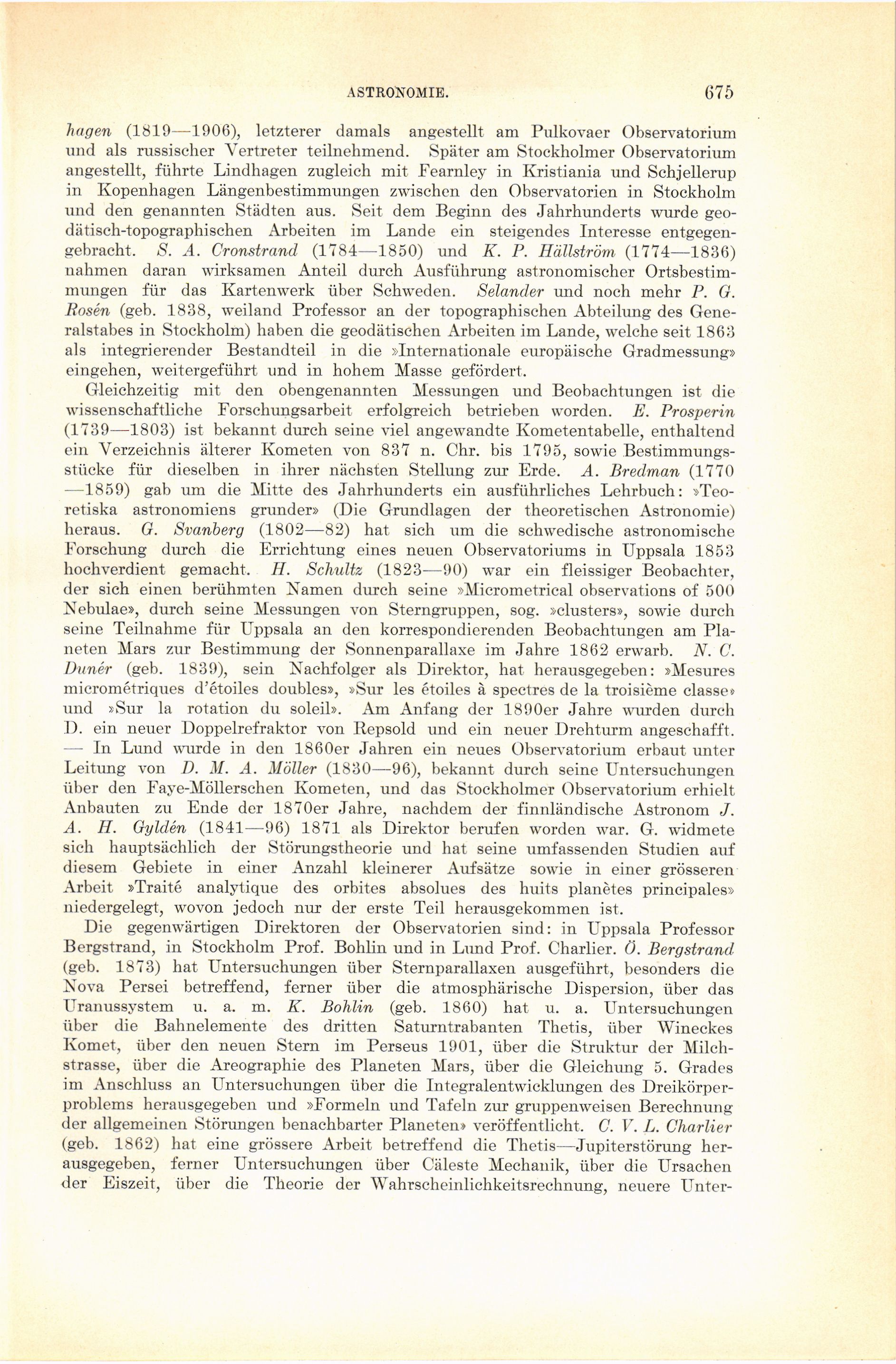 ASTRONOMIE. 675

hagen (1819—1906), letzterer damals angestellt am Pulkovaer Observatorium und als russischer Vertreter teilnehmend. Später am Stockholmer Observatorium angestellt, führte Lindhagen zugleich mit Fearnley in Kristiania und Schjellerup in Kopenhagen Längenbestimmungen zwischen den Observatorien in Stockholm und den genannten Städten aus. Seit dem Beginn des Jahrhunderts wurde geodätisch-topographischen Arbeiten im Lande ein steigendes Interesse entgegengebracht. S. A. Cronstrand (1784—1850) und K. P. Hällström (1774—1836) nahmen daran wirksamen Anteil durch Ausführung astronomischer Ortsbestimmungen für das Kartenwerk über Schweden. Selander und noch mehr P. G. Rosén (geb. 1838, weiland Professor an der topographischen Abteilung des Generalstabes in Stockholm) haben die geodätischen Arbeiten im Lande, welche seit 1863 als integrierender Bestandteil in die »Internationale europäische Gradmessung» eingehen, weitergeführt und in hohem Masse gefördert.

Gleichzeitig mit den obengenannten Messungen und Beobachtungen ist die wissenschaftliche Forschungsarbeit erfolgreich betrieben worden. E. Prosperin (1739—1803) ist bekannt durch seine viel angewandte Kometentabelle, enthaltend ein Verzeichnis älterer Kometen von 837 n. Chr. bis 1795, sowie Bestimmungsstücke für dieselben in ihrer nächsten Stellung zur Erde. A. Bredman (1770—1859) gab um die Mitte des Jahrhunderts ein ausführliches Lehrbuch: »Teoretiska astronomiens grunder» (Die Grundlagen der theoretischen Astronomie) heraus. G. Svanberg (1802—82) hat sich um die schwedische astronomische Forschung durch die Errichtung eines neuen Observatoriums in Uppsala 1853 hochverdient gemacht. H. Schultz (1823—90) war ein fleissiger Beobachter, der sich einen berühmten Namen durch seine »Micrometrical observations of 500 Nebulae», durch seine Messungen von Sterngruppen, sog. »clusters», sowie durch seine Teilnahme für Uppsala an den korrespondierenden Beobachtungen am Planeten Mars zur Bestimmung der Sonnenparallaxe im Jahre 1862 erwarb. N. C. Dunér (geb. 1839), sein Nachfolger als Direktor, hat herausgegeben: »Mesures micrométriques d'étoiles doubles», »Sur les étoiles à spectres de la troisième classe» und »Sur la rotation du soleil». Am Anfang der 1890er Jahre wurden durch D. ein neuer Doppelrefraktor von Repsold und ein neuer Drehturm angeschafft. — In Lund wurde in den 1860er Jahren ein neues Observatorium erbaut unter Leitung von D. M. A. Möller (1830—96), bekannt durch seine Untersuchungen über den Faye-Möllerschen Kometen, und das Stockholmer Observatorium erhielt Anbauten zu Ende der 1870er Jahre, nachdem der finnländische Astronom J. A. H. Gyldén (1841—96) 1871 als Direktor berufen worden war. G. widmete sich hauptsächlich der Störungstheorie und hat seine umfassenden Studien auf diesem Gebiete in einer Anzahl kleinerer Aufsätze sowie in einer grösseren Arbeit »Traité analytique des orbites absolues des huits planètes principales» niedergelegt, wovon jedoch nur der erste Teil herausgekommen ist.

Die gegenwärtigen Direktoren der Observatorien sind: in Uppsala Professor Bergstrand, in Stockholm Prof. Bohlin und in Lund Prof. Charlier. Ö. Bergstrand (geb. 1873) hat Untersuchungen über Sternparallaxen ausgeführt, besonders die Nova Persei betreffend, ferner über die atmosphärische Dispersion, über das Uranussystem u. a. m. K. Bohlin (geb. 1860) hat u. a. Untersuchungen über die Bahnelemente des dritten Saturntrabanten Thetis, über Wineckes Komet, über den neuen Stern im Perseus 1901, über die Struktur der Milchstrasse, über die Areographie des Planeten Mars, über die Gleichung 5. Grades im Anschluss an Untersuchungen über die Integralentwicklungen des Dreikörperproblems herausgegeben und »Formeln und Tafeln zur gruppenweisen Berechnung der allgemeinen Störungen benachbarter Planeten» veröffentlicht. C. V. L. Charlier (geb. 1862) hat eine grössere Arbeit betreffend die Thetis—Jupiterstörung herausgegeben, ferner Untersuchungen über Cäleste Mechanik, über die Ursachen der Eiszeit, über die Theorie der Wahrscheinlichkeitsrechnung, neuere Unter-